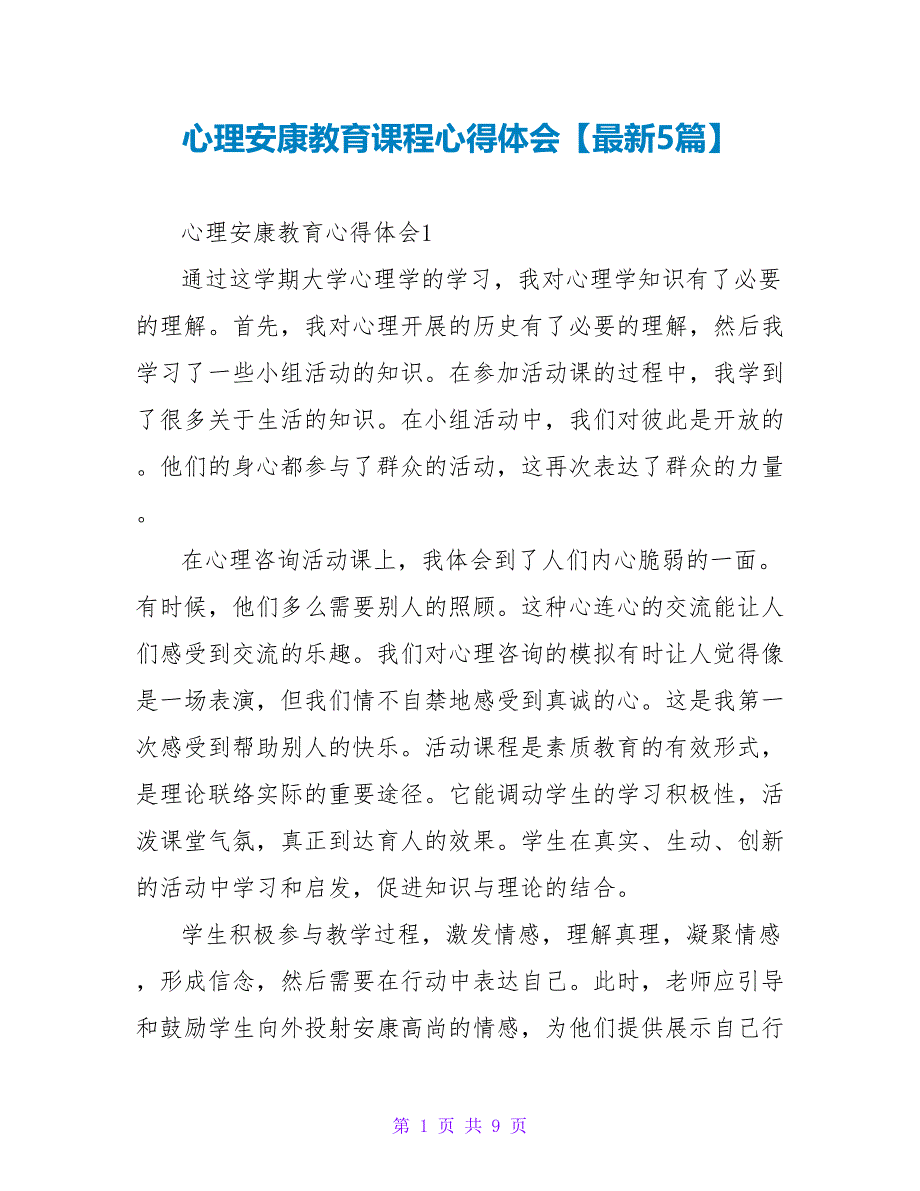 心理安康教育课程心得体会【最新5篇】

心理安康教育心得体会1

通过这学期大学心理学的学习，我对心理学知识有了必要的理解。首先，我对心理开展的历史有了必要的理解，然后我学习了一些小组活动的知识。在参加活动课的过程中，我学到了很多关于生活的知识。在小组活动中，我们对彼此是开放的。他们的身心都参与了群众的活动，这再次表达了群众的力量。

在心理咨询活动课上，我体会到了人们内心脆弱的一面。有时候，他们多么需要别人的照顾。这种心连心的交流能让人们感受到交流的乐趣。我们对心理咨询的模拟有时让人觉得像是一场表演，但我们情不自禁地感受到真诚的心。这是我第一次感受到帮助别人的快乐。活动课程是素质教育的有效形式，是理论联络实际的重要途径。它能调动学生的学习积极性，活泼课堂气氛，真正到达育人的效果。学生在真实、生动、创新的活动中学习和启发，促进知识与理论的结合。

学生积极参与教学过程，激发情感，理解真理，凝聚情感，形成信念，然后需要在行动中表达自己。此时，老师应引导和鼓励学生向外投射安康高尚的情感，为他们提供展示自己行

第 1 页 共 9 页